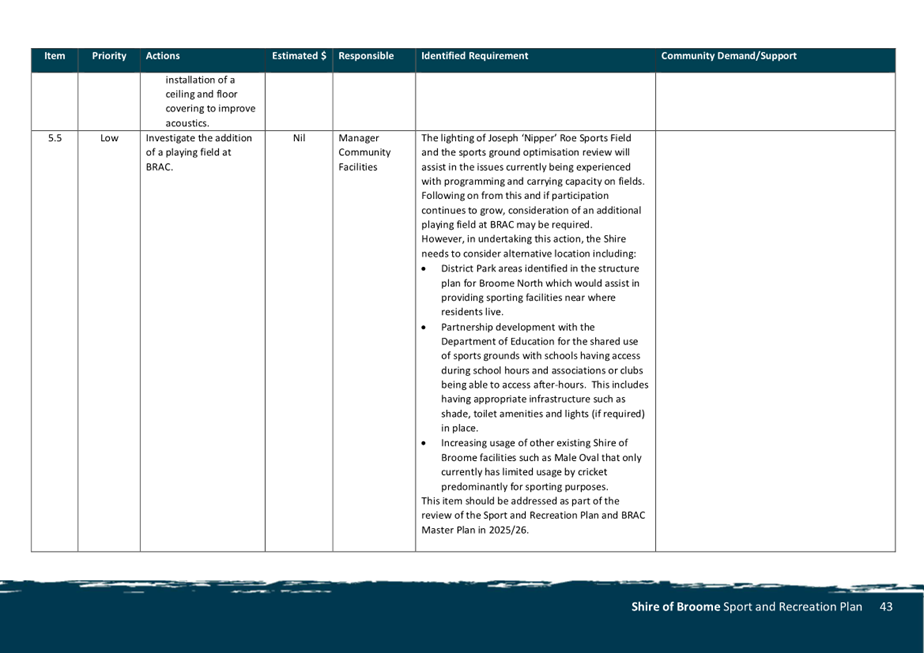 | Item | Priority | Actions | Estimated $ | Responsible | Identified Requirement | Community Demand/Support |
|---|---|---|---|---|---|---|
| | | installation of a ceiling and floor covering to improve acoustics. | | | | |
| 5.5 | Low | Investigate the addition of a playing field at BRAC. | Nil | Manager Community Facilities | The lighting of Joseph 'Nipper' Roe Sports Field and the sports ground optimisation review will assist in the issues currently being experienced with programming and carrying capacity on fields. Following on from this and if participation continues to grow, consideration of an additional playing field at BRAC may be required. However, in undertaking this action, the Shire needs to consider alternative location including: • District Park areas identified in the structure plan for Broome North which would assist in providing sporting facilities near where residents live. • Partnership development with the Department of Education for the shared use of sports grounds with schools having access during school hours and associations or clubs being able to access after-hours. This includes having appropriate infrastructure such as shade, toilet amenities and lights (if required) in place. • Increasing usage of other existing Shire of Broome facilities such as Male Oval that only currently has limited usage by cricket predominantly for sporting purposes. This item should be addressed as part of the review of the Sport and Recreation Plan and BRAC Master Plan in 2025/26. | |

Shire of Broome Sport and Recreation Plan 43